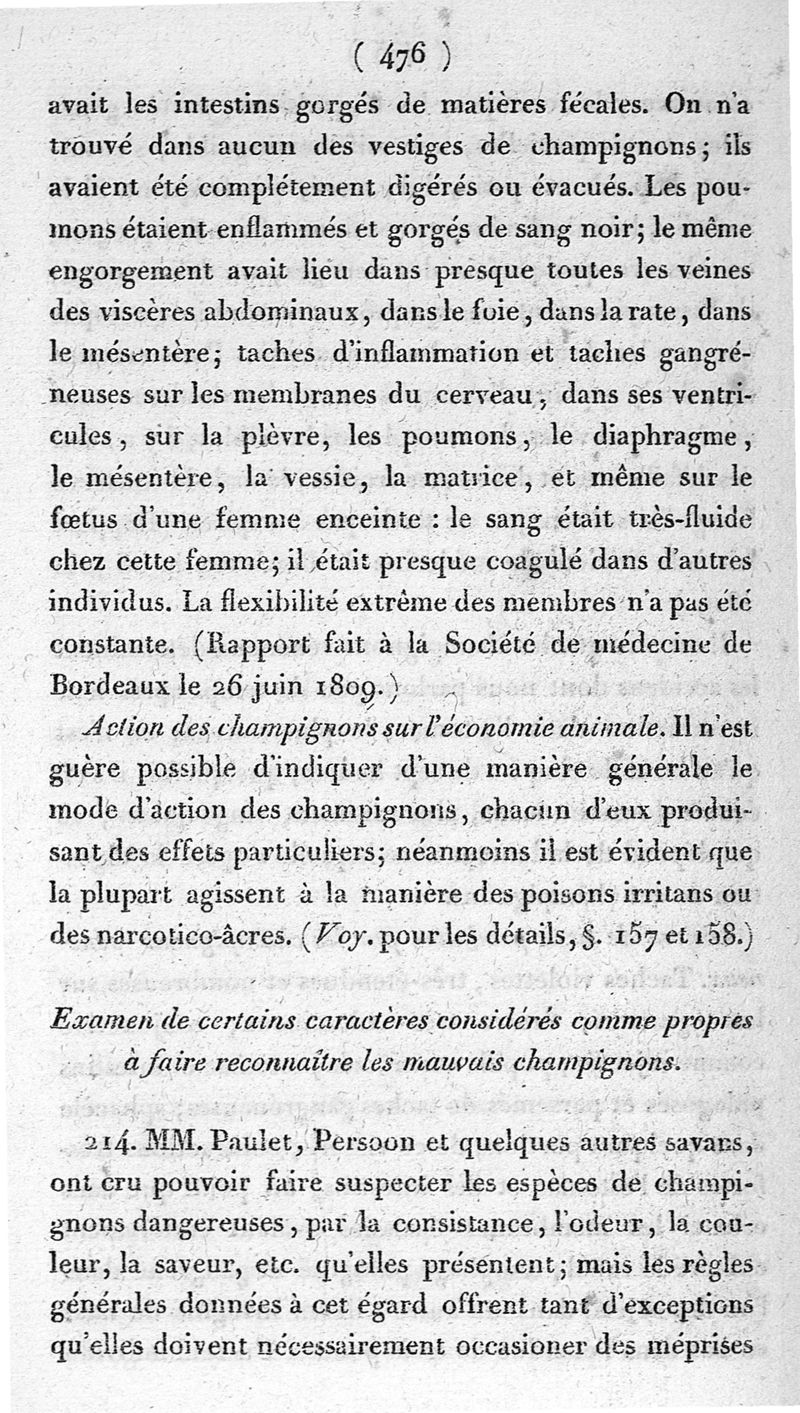 ( 476 )

avait les intestins gorgés de matières fécales. On n'a trouvé dans aucun des vestiges de champignons; ils avaient été complétement digérés ou évacués. Les poumons étaient enflammés et gorgés de sang noir; le même engorgement avait lieu dans presque toutes les veines des viscères abdominaux, dans le foie, dans la rate, dans le mésentère; taches d'inflammation et taches gangréneuses sur les membranes du cerveau, dans ses ventricules, sur la plèvre, les poumons, le diaphragme, le mésentère, la vessie, la matrice, et même sur le fœtus d'une femme enceinte : le sang était très-fluide chez cette femme; il était presque coagulé dans d'autres individus. La flexibilité extrême des membres n'a pas été constante. (Rapport fait à la Société de médecine de Bordeaux le 26 juin 1809.)

Action des champignons sur l'économie animale. Il n'est guère possible d'indiquer d'une manière générale le mode d'action des champignons, chacun d'eux produisant des effets particuliers; néanmoins il est évident que la plupart agissent à la manière des poisons irritans ou des narcotico-âcres. (Voy. pour les détails, §. 157 et 158.)

Examen de certains caractères considérés comme propres à faire reconnaître les mauvais champignons.

214. MM. Paulet, Persoon et quelques autres savans, ont cru pouvoir faire suspecter les espèces de champignons dangereuses, par la consistance, l'odeur, la couleur, la saveur, etc. qu'elles présentent; mais les règles générales données à cet égard offrent tant d'exceptions qu'elles doivent nécessairement occasioner des méprises